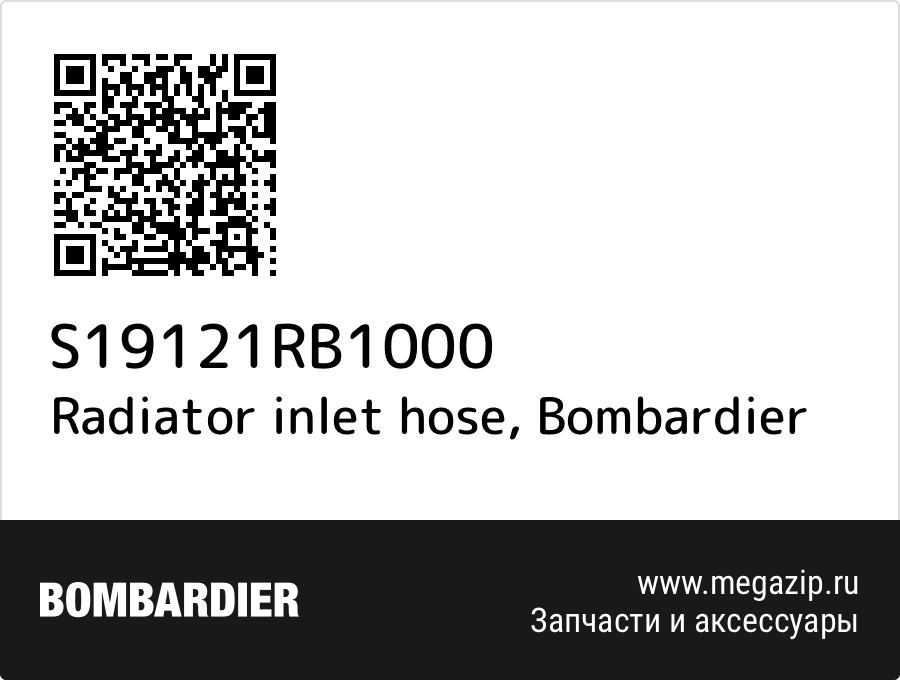 S19121RB1000
Radiator inlet hose, Bombardier

BOMBARDIER

www.megazip.ru
Запчасти и аксессуары